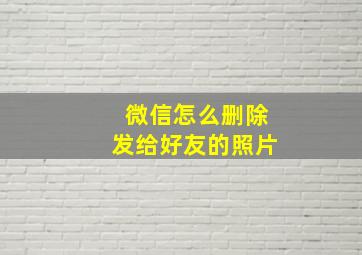 微信怎么删除
发给好友的照片